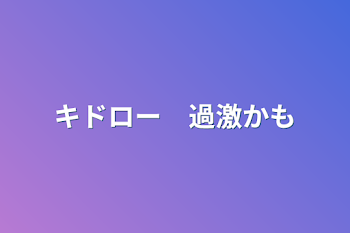 キドロー　過激かも